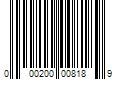 0 00200 00818 9